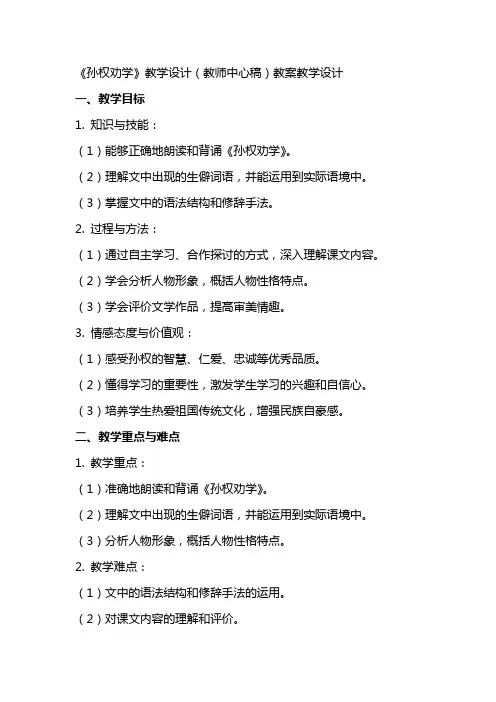 《孙权劝学》教学设计（教师中心稿）教案教学设计

一、教学目标

1. 知识与技能：

（1）能够正确地朗读和背诵《孙权劝学》。

（2）理解文中出现的生僻词语，并能运用到实际语境中。

（3）掌握文中的语法结构和修辞手法。

2. 过程与方法：

（1）通过自主学习、合作探讨的方式，深入理解课文内容。

（2）学会分析人物形象，概括人物性格特点。

（3）学会评价文学作品，提高审美情趣。

3. 情感态度与价值观：

（1）感受孙权的智慧、仁爱、忠诚等优秀品质。

（2）懂得学习的重要性，激发学生学习的兴趣和自信心。

（3）培养学生热爱祖国传统文化，增强民族自豪感。

二、教学重点与难点

1. 教学重点：

（1）准确地朗读和背诵《孙权劝学》。

（2）理解文中出现的生僻词语，并能运用到实际语境中。

（3）分析人物形象，概括人物性格特点。

2. 教学难点：

（1）文中的语法结构和修辞手法的运用。

（2）对课文内容的理解和评价。